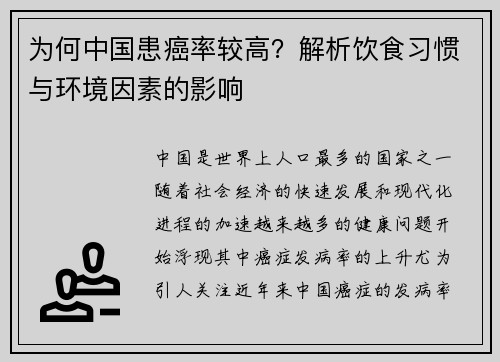 为何中国患癌率较高？解析饮食习惯与环境因素的影响

中国是世界上人口最多的国家之一随着社会经济的快速发展和现代化进程的加速越来越多的健康问题开始浮现其中癌症发病率的上升尤为引人关注近年来中国癌症的发病率